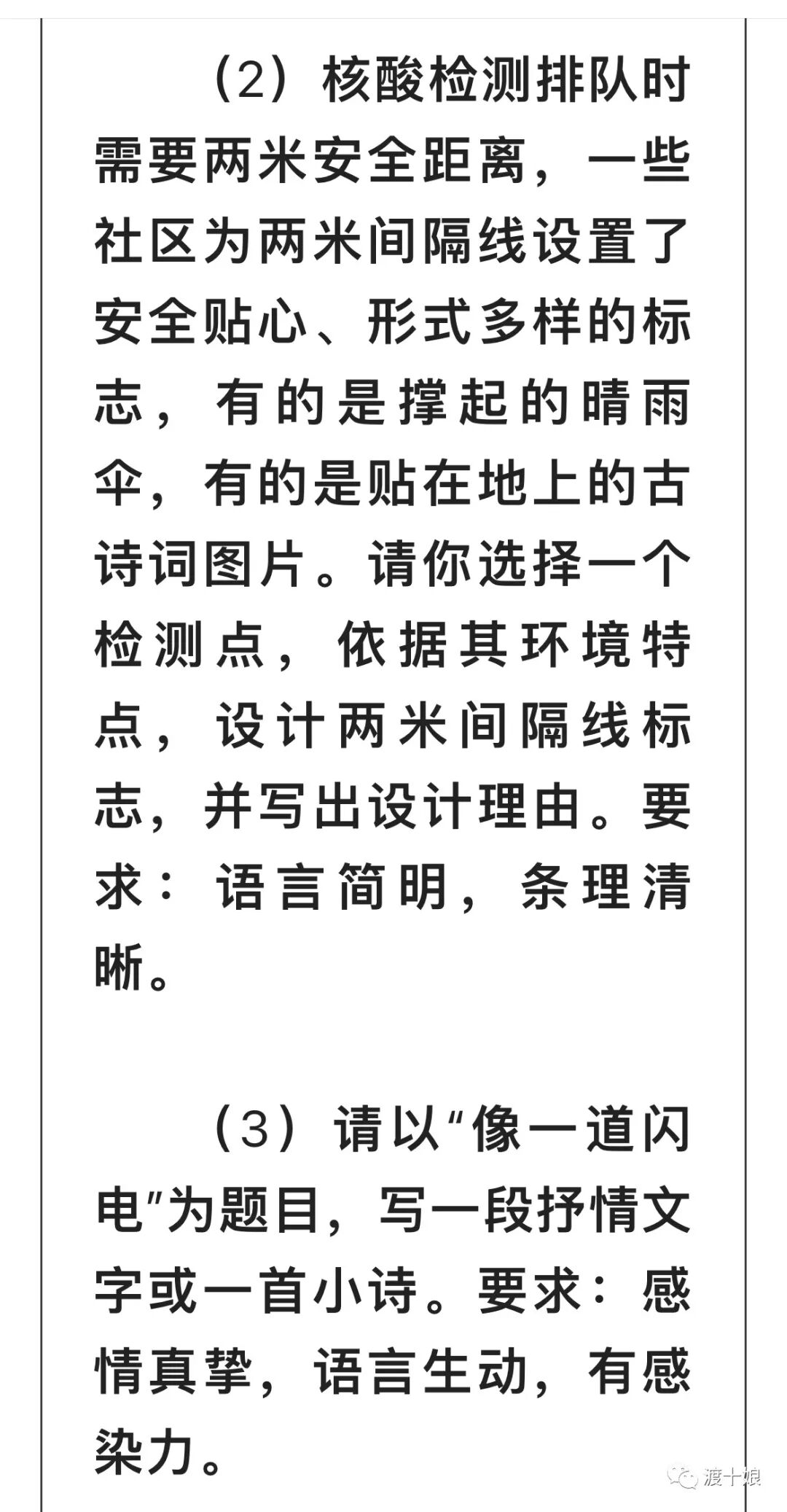 （2）核酸检测排队时需要两米安全距离，一些社区为两米间隔线设置了安全贴心、形式多样的标志，有的是撑起的晴雨伞，有的是贴在地上的古诗词图片。请你选择一个检测点，依据其环境特点，设计两米间隔线标志，并写出设计理由。要求：语言简明，条理清晰。

（3）请以“像一道闪电”为题目，写一段抒情文字或一首小诗。要求：感情真挚，语言生动，有感染力。

渡十娘